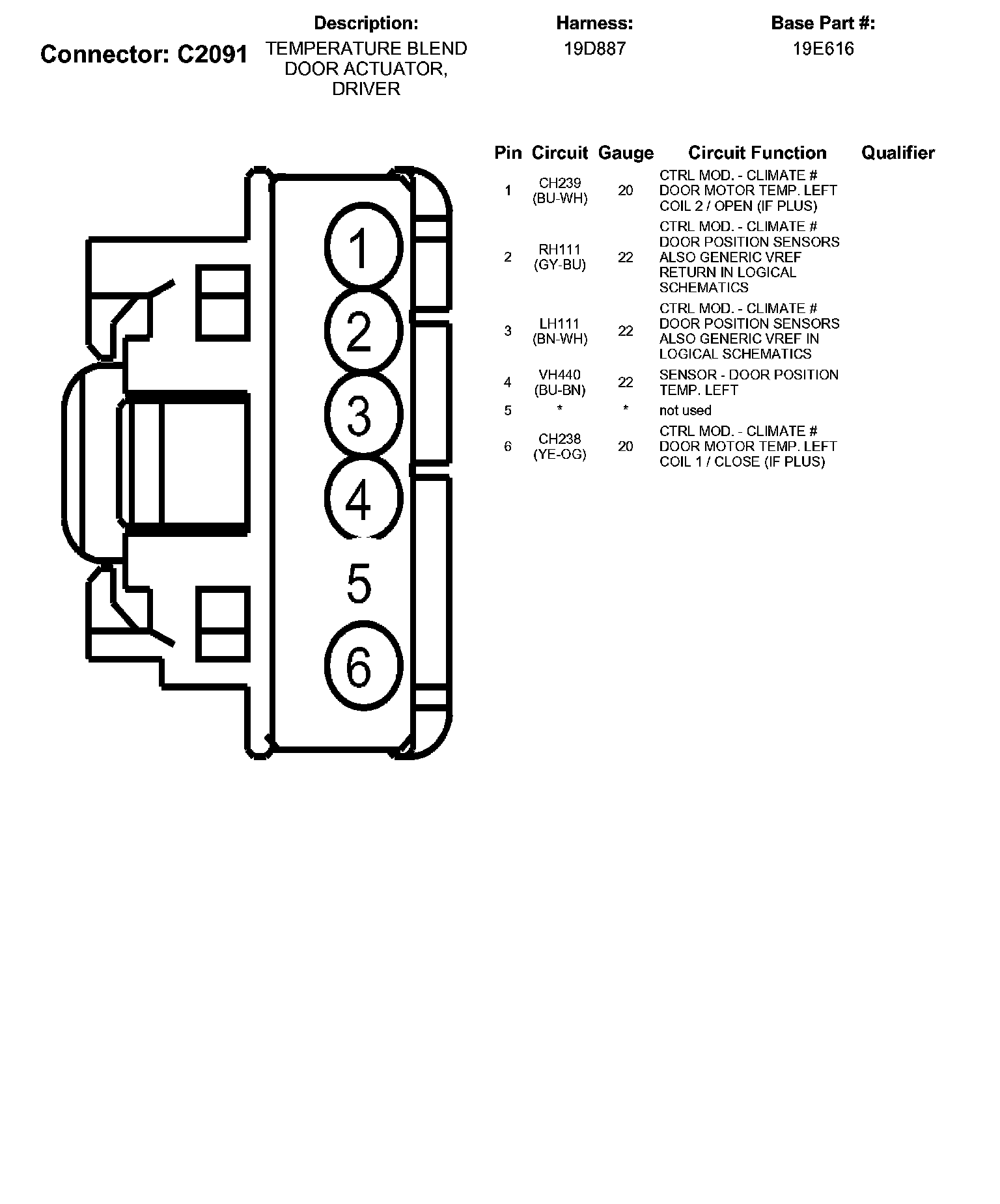 Connector: C2091

Description:
TEMPERATURE BLEND DOOR ACTUATOR, DRIVER

Harness:
19D887

Base Part #:
19E616

1
2
3
4
5
6

| Pin | Circuit | Gauge | Circuit Function | Qualifier |
|---|---|---|---|---|
| 1 | CH239 (BU-WH) | 20 | CTRL MOD. - CLIMATE # DOOR MOTOR TEMP. LEFT COIL 2 / OPEN (IF PLUS) | |
| 2 | RH111 (GY-BU) | 22 | CTRL MOD. - CLIMATE # DOOR POSITION SENSORS ALSO GENERIC VREF RETURN IN LOGICAL SCHEMATICS | |
| 3 | LH111 (BN-WH) | 22 | CTRL MOD. - CLIMATE # DOOR POSITION SENSORS ALSO GENERIC VREF IN LOGICAL SCHEMATICS | |
| 4 | VH440 (BU-BN) | 22 | SENSOR - DOOR POSITION TEMP. LEFT | |
| 5 | * | * | not used | |
| 6 | CH238 (YE-OG) | 20 | CTRL MOD. - CLIMATE # DOOR MOTOR TEMP. LEFT COIL 1 / CLOSE (IF PLUS) | |